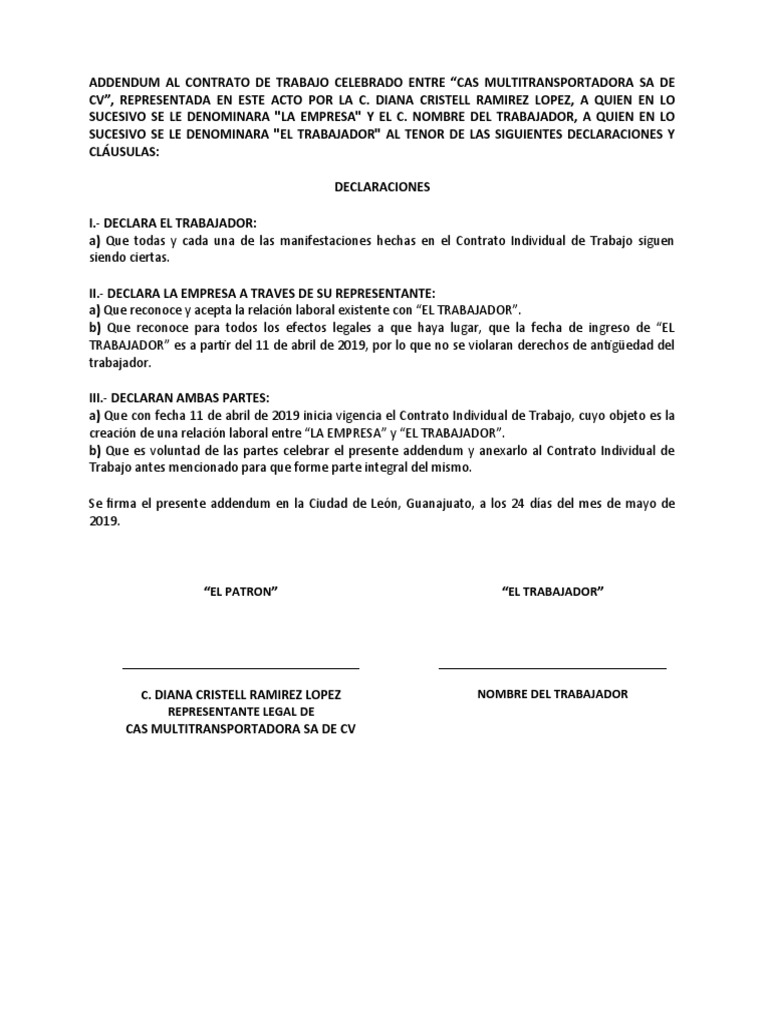 ADDENDUM AL CONTRATO DE TRABAJO CELEBRADO ENTRE “CAS MULTITRANSPORTADORA SA DE CV”, REPRESENTADA EN ESTE ACTO POR LA C. DIANA CRISTELL RAMIREZ LOPEZ, A QUIEN EN LO SUCESIVO SE LE DENOMINARA "LA EMPRESA" Y EL C. NOMBRE DEL TRABAJADOR, A QUIEN EN LO SUCESIVO SE LE DENOMINARA "EL TRABAJADOR" AL TENOR DE LAS SIGUIENTES DECLARACIONES Y CLÁUSULAS:

DECLARACIONES

I.- DECLARA EL TRABAJADOR:
a) Que todas y cada una de las manifestaciones hechas en el Contrato Individual de Trabajo siguen siendo ciertas.

II.- DECLARA LA EMPRESA A TRAVES DE SU REPRESENTANTE:
a) Que reconoce y acepta la relación laboral existente con “EL TRABAJADOR”.
b) Que reconoce para todos los efectos legales a que haya lugar, que la fecha de ingreso de “EL TRABAJADOR” es a partir del 11 de abril de 2019, por lo que no se violaran derechos de antigüedad del trabajador.

III.- DECLARAN AMBAS PARTES:
a) Que con fecha 11 de abril de 2019 inicia vigencia el Contrato Individual de Trabajo, cuyo objeto es la creación de una relación laboral entre “LA EMPRESA” y “EL TRABAJADOR”.
b) Que es voluntad de las partes celebrar el presente addendum y anexarlo al Contrato Individual de Trabajo antes mencionado para que forme parte integral del mismo.

Se firma el presente addendum en la Ciudad de León, Guanajuato, a los 24 días del mes de mayo de 2019.

“EL PATRON”

C. DIANA CRISTELL RAMIREZ LOPEZ
REPRESENTANTE LEGAL DE
CAS MULTITRANSPORTADORA SA DE CV

“EL TRABAJADOR”

NOMBRE DEL TRABAJADOR